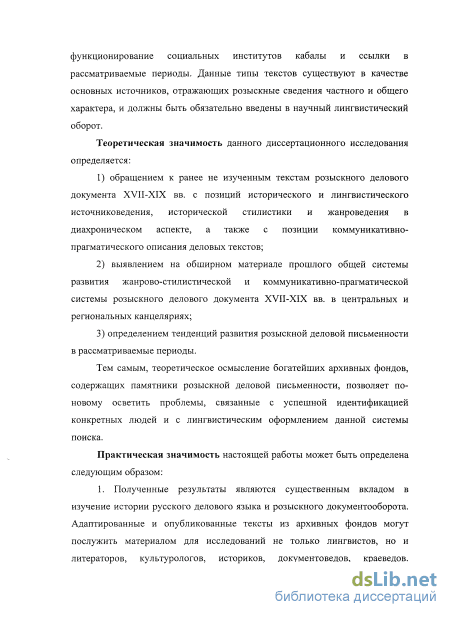 функционирование социальных институтов кабалы и ссылки в рассматриваемые периоды. Данные типы текстов существуют в качестве основных источников, отражающих розыскные сведения частного и общего характера, и должны быть обязательно введены в научный лингвистический оборот.

Теоретическая значимость данного диссертационного исследования определяется:

1) обращением к ранее не изученным текстам розыскного делового документа XVII-XIX вв. с позиций исторического и лингвистического источниковедения, исторической стилистики и жанроведения в диахроническом аспекте, а также с позиции коммуникативно-прагматического описания деловых текстов;

2) выявлением на обширном материале прошлого общей системы развития жанрово-стилистической и коммуникативно-прагматической системы розыскного делового документа XVII-XIX вв. в центральных и региональных канцеляриях;

3) определением тенденций развития розыскной деловой письменности в рассматриваемые периоды.

Тем самым, теоретическое осмысление богатейших архивных фондов, содержащих памятники розыскной деловой письменности, позволяет по-новому осветить проблемы, связанные с успешной идентификацией конкретных людей и с лингвистическим оформлением данной системы поиска.

Практическая значимость настоящей работы может быть определена следующим образом:

1. Полученные результаты являются существенным вкладом в изучение истории русского делового языка и розыскного документооборота. Адаптированные и опубликованные тексты из архивных фондов могут послужить материалом для исследований не только лингвистов, но и литераторов, культурологов, историков, документоведов, краеведов.

dsLib.net
библиотека диссертаций